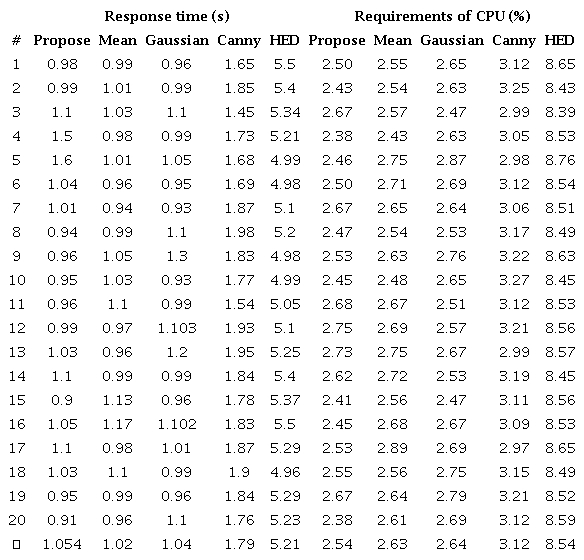 | | Response time (s) | | | | | Requirements of CPU (%) | | | | |
|---|---|---|---|---|---|---|---|---|---|---|
| # | Propose | Mean | Gaussian | Canny | HED | Propose | Mean | Gaussian | Canny | HED |
| 1 | 0.98 | 0.99 | 0.96 | 1.65 | 5.5 | 2.50 | 2.55 | 2.65 | 3.12 | 8.65 |
| 2 | 0.99 | 1.01 | 0.99 | 1.85 | 5.4 | 2.43 | 2.54 | 2.63 | 3.25 | 8.43 |
| 3 | 1.1 | 1.03 | 1.1 | 1.45 | 5.34 | 2.67 | 2.57 | 2.47 | 2.99 | 8.39 |
| 4 | 1.5 | 0.98 | 0.99 | 1.73 | 5.21 | 2.38 | 2.43 | 2.63 | 3.05 | 8.53 |
| 5 | 1.6 | 1.01 | 1.05 | 1.68 | 4.99 | 2.46 | 2.75 | 2.87 | 2.98 | 8.76 |
| 6 | 1.04 | 0.96 | 0.95 | 1.69 | 4.98 | 2.50 | 2.71 | 2.69 | 3.12 | 8.54 |
| 7 | 1.01 | 0.94 | 0.93 | 1.87 | 5.1 | 2.67 | 2.65 | 2.64 | 3.06 | 8.51 |
| 8 | 0.94 | 0.99 | 1.1 | 1.98 | 5.2 | 2.47 | 2.54 | 2.53 | 3.17 | 8.49 |
| 9 | 0.96 | 1.05 | 1.3 | 1.83 | 4.98 | 2.53 | 2.63 | 2.76 | 3.22 | 8.63 |
| 10 | 0.95 | 1.03 | 0.93 | 1.77 | 4.99 | 2.45 | 2.48 | 2.65 | 3.27 | 8.45 |
| 11 | 0.96 | 1.1 | 0.99 | 1.54 | 5.05 | 2.68 | 2.67 | 2.51 | 3.12 | 8.53 |
| 12 | 0.99 | 0.97 | 1.103 | 1.93 | 5.1 | 2.75 | 2.69 | 2.57 | 3.21 | 8.56 |
| 13 | 1.03 | 0.96 | 1.2 | 1.95 | 5.25 | 2.73 | 2.75 | 2.67 | 2.99 | 8.57 |
| 14 | 1.1 | 0.99 | 0.99 | 1.84 | 5.4 | 2.62 | 2.72 | 2.53 | 3.19 | 8.45 |
| 15 | 0.9 | 1.13 | 0.96 | 1.78 | 5.37 | 2.41 | 2.56 | 2.47 | 3.11 | 8.56 |
| 16 | 1.05 | 1.17 | 1.102 | 1.83 | 5.5 | 2.45 | 2.68 | 2.67 | 3.09 | 8.53 |
| 17 | 1.1 | 0.98 | 1.01 | 1.87 | 5.29 | 2.53 | 2.89 | 2.69 | 2.97 | 8.65 |
| 18 | 1.03 | 1.1 | 0.99 | 1.9 | 4.96 | 2.55 | 2.56 | 2.75 | 3.15 | 8.49 |
| 19 | 0.95 | 0.99 | 0.96 | 1.84 | 5.29 | 2.67 | 2.64 | 2.79 | 3.21 | 8.52 |
| 20 | 0.91 | 0.96 | 1.1 | 1.76 | 5.23 | 2.38 | 2.61 | 2.69 | 3.12 | 8.59 |
| □ | 1.054 | 1.02 | 1.04 | 1.79 | 5.21 | 2.54 | 2.63 | 2.64 | 3.12 | 8.54 |